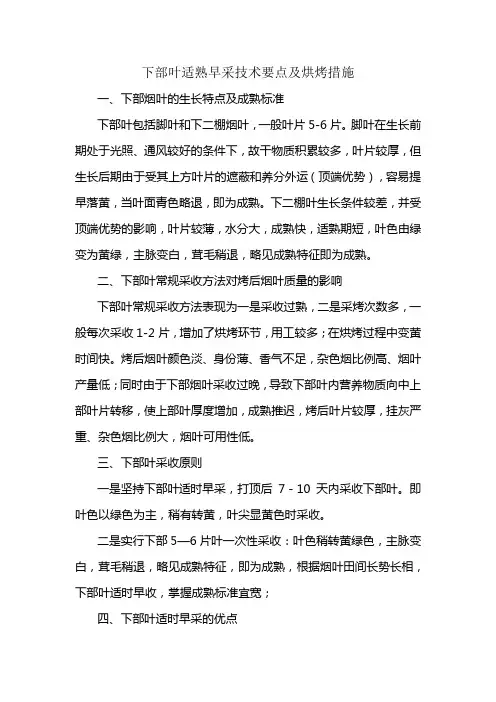 下部叶适熟早采技术要点及烘烤措施

一、下部烟叶的生长特点及成熟标准

下部叶包括脚叶和下二棚烟叶，一般叶片 5-6 片。脚叶在生长前期处于光照、通风较好的条件下，故干物质积累较多，叶片较厚，但生长后期由于受其上方叶片的遮蔽和养分外运（顶端优势），容易提早落黄，当叶面青色略退，即为成熟。下二棚叶生长条件较差，并受顶端优势的影响，叶片较薄，水分大，成熟快，适熟期短，叶色由绿变为黄绿，主脉变白，茸毛稍退，略见成熟特征即为成熟。

二、下部叶常规采收方法对烤后烟叶质量的影响

下部叶常规采收方法表现为一是采收过熟，二是采烤次数多，一般每次采收 1-2 片，增加了烘烤环节，用工较多；在烘烤过程中变黄时间快。烤后烟叶颜色淡、身份薄、香气不足，杂色烟比例高、烟叶产量低；同时由于下部烟叶采收过晚，导致下部叶内营养物质向中上部叶片转移，使上部叶厚度增加，成熟推迟，烤后叶片较厚，挂灰严重、杂色烟比例大，烟叶可用性低。

三、下部叶采收原则

一是坚持下部叶适时早采，打顶后 7 - 10 天内采收下部叶。即叶色以绿色为主，稍有转黄，叶尖显黄色时采收。

二是实行下部 5—6 片叶一次性采收：叶色稍转黄绿色，主脉变白，茸毛稍退，略见成熟特征，即为成熟，根据烟叶田间长势长相，下部叶适时早收，掌握成熟标准宜宽；

四、下部叶适时早采的优点